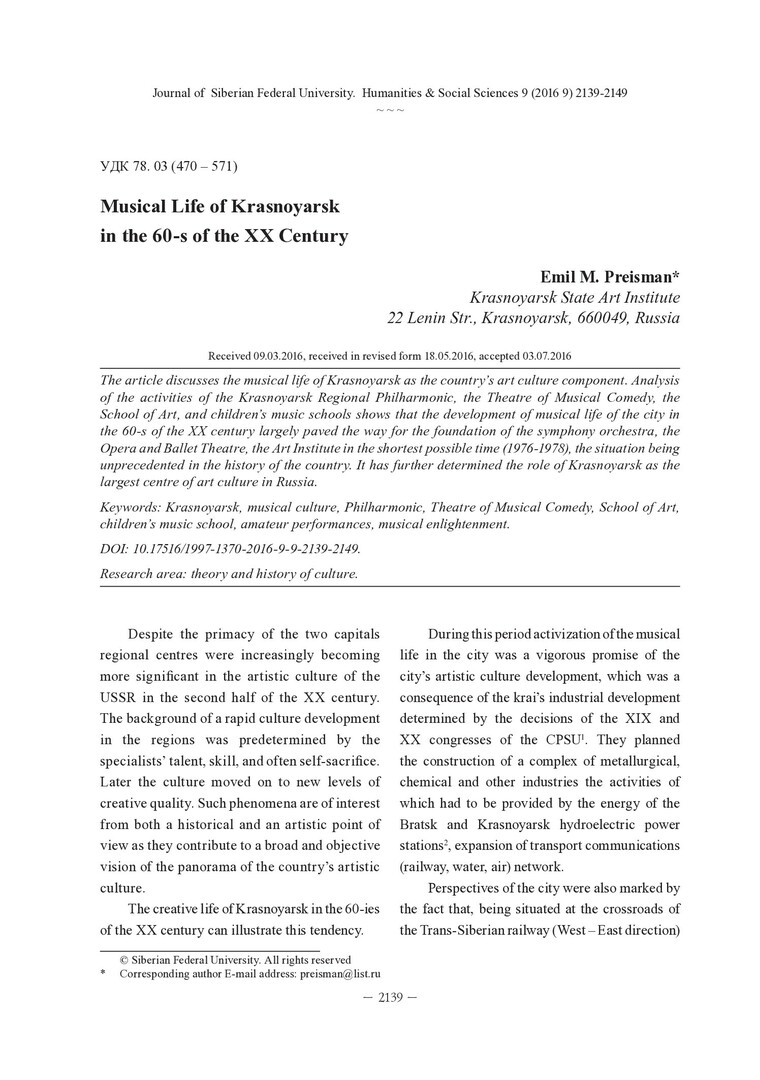 Journal of Siberian Federal University. Humanities & Social Sciences 9 (2016 9) 2139-2149
~ ~ ~

УДК 78. 03 (470 – 571)

Musical Life of Krasnoyarsk in the 60-s of the XX Century

Emil M. Preisman*
Krasnoyarsk State Art Institute
22 Lenin Str., Krasnoyarsk, 660049, Russia

Received 09.03.2016, received in revised form 18.05.2016, accepted 03.07.2016

The article discusses the musical life of Krasnoyarsk as the country's art culture component. Analysis of the activities of the Krasnoyarsk Regional Philharmonic, the Theatre of Musical Comedy, the School of Art, and children's music schools shows that the development of musical life of the city in the 60-s of the XX century largely paved the way for the foundation of the symphony orchestra, the Opera and Ballet Theatre, the Art Institute in the shortest possible time (1976-1978), the situation being unprecedented in the history of the country. It has further determined the role of Krasnoyarsk as the largest centre of art culture in Russia.

Keywords: Krasnoyarsk, musical culture, Philharmonic, Theatre of Musical Comedy, School of Art, children's music school, amateur performances, musical enlightenment.

DOI: 10.17516/1997-1370-2016-9-9-2139-2149.

Research area: theory and history of culture.

Despite the primacy of the two capitals regional centres were increasingly becoming more significant in the artistic culture of the USSR in the second half of the XX century. The background of a rapid culture development in the regions was predetermined by the specialists' talent, skill, and often self-sacrifice. Later the culture moved on to new levels of creative quality. Such phenomena are of interest from both a historical and an artistic point of view as they contribute to a broad and objective vision of the panorama of the country's artistic culture.

The creative life of Krasnoyarsk in the 60-ies of the XX century can illustrate this tendency.

During this period activization of the musical life in the city was a vigorous promise of the city's artistic culture development, which was a consequence of the krai's industrial development determined by the decisions of the XIX and XX congresses of the CPSU$^1$. They planned the construction of a complex of metallurgical, chemical and other industries the activities of which had to be provided by the energy of the Bratsk and Krasnoyarsk hydroelectric power stations$^2$, expansion of transport communications (railway, water, air) network.

Perspectives of the city were also marked by the fact that, being situated at the crossroads of the Trans-Siberian railway (West – East direction)

© Siberian Federal University. All rights reserved
* Corresponding author E-mail address: preisman@list.ru

— 2139 —